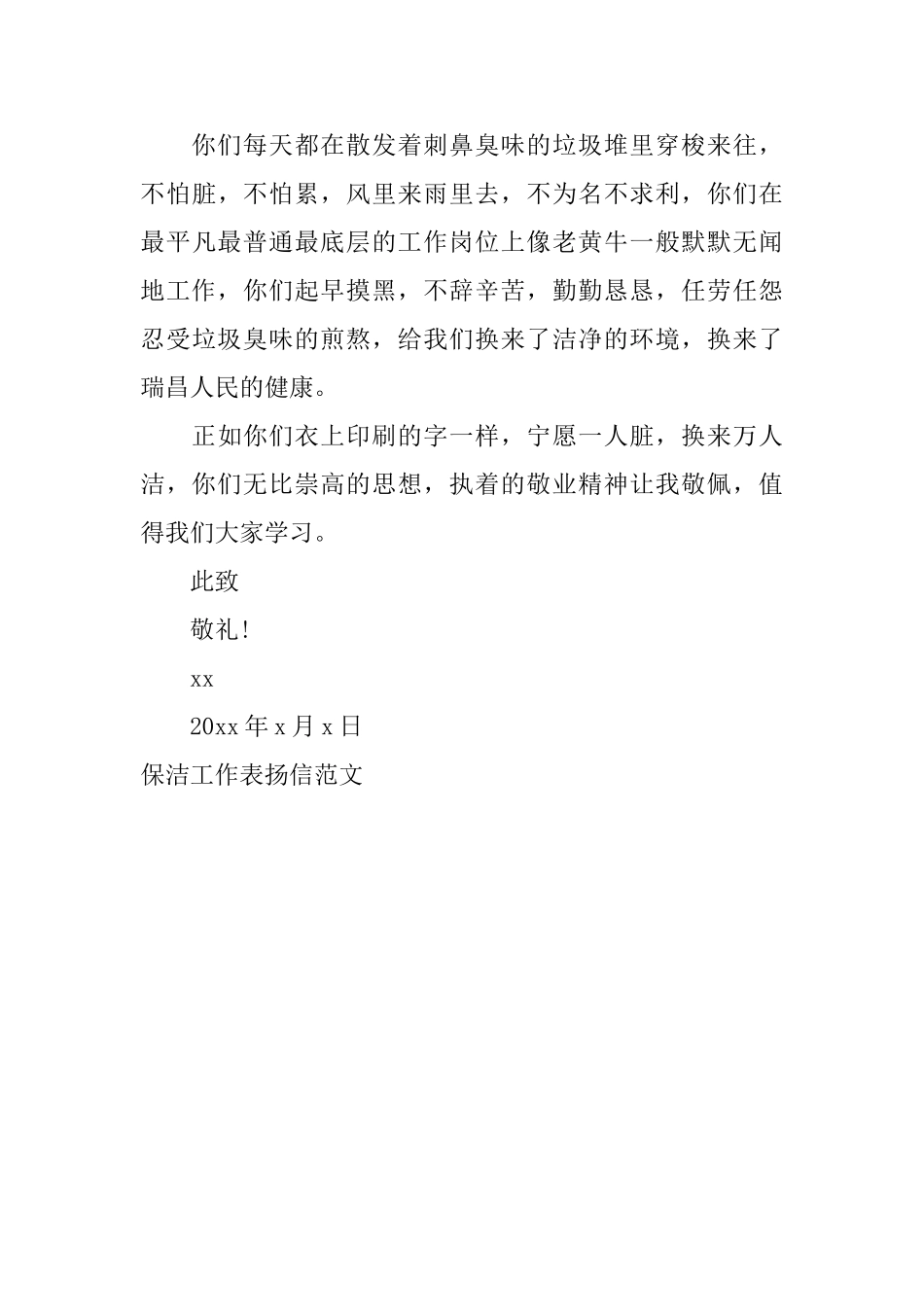 你们每天都在散发着刺鼻臭味的垃圾堆里穿梭来往，不怕脏，不怕累，风里来雨里去，不为名不求利，你们在最平凡最普通最底层的工作岗位上像老黄牛一般默默无闻地工作，你们起早摸黑，不辞辛苦，勤勤恳恳，任劳任怨忍受垃圾臭味的煎熬，给我们换来了洁净的环境，换来了瑞昌人民的健康。

正如你们衣上印刷的字一样，宁愿一人脏，换来万人洁，你们无比崇高的思想，执着的敬业精神让我敬佩，值得我们大家学习。

此致

敬礼!

xx

20xx 年 x 月 x 日

保洁工作表扬信范文